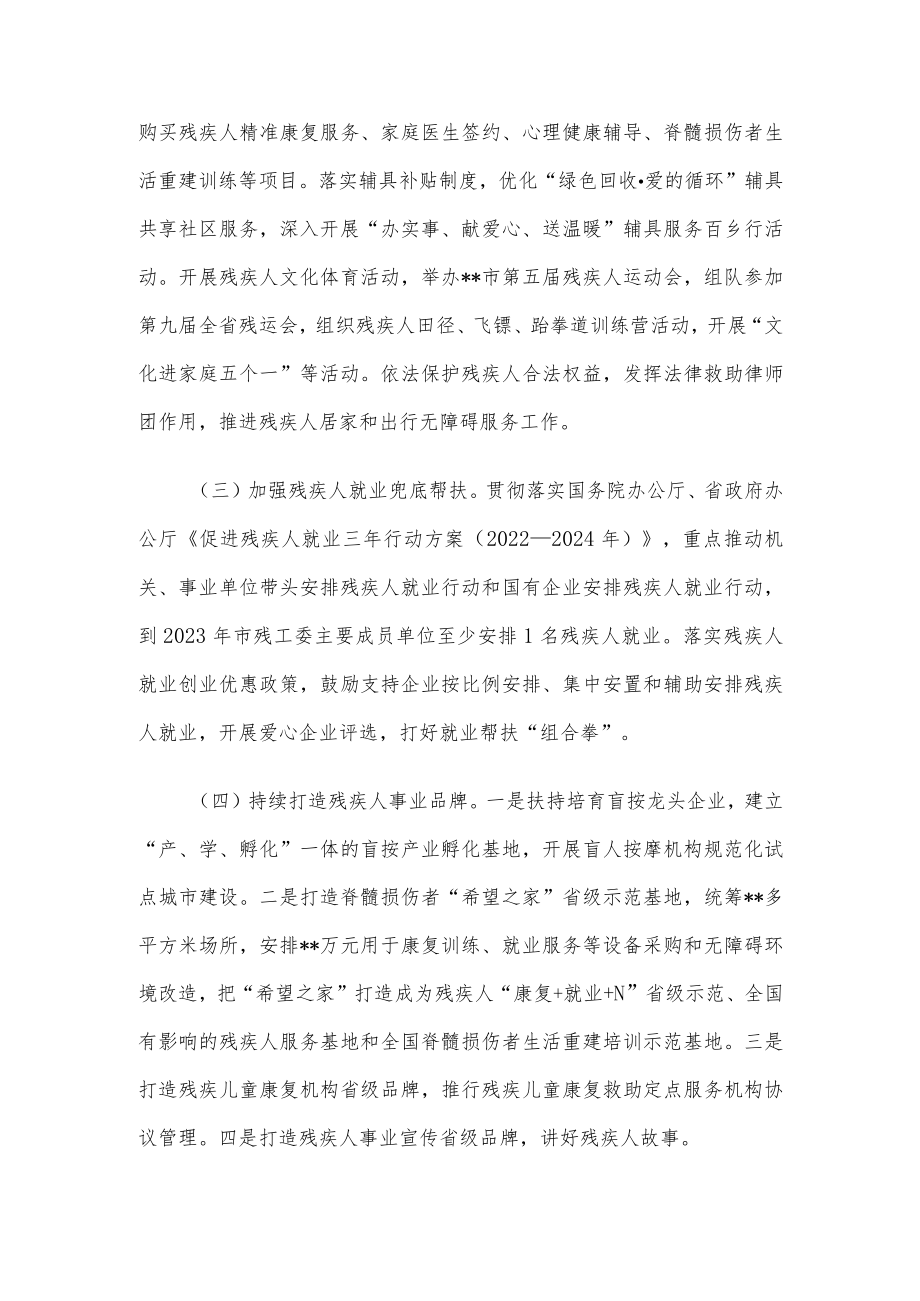 购买残疾人精准康复服务、家庭医生签约、心理健康辅导、脊髓损伤者生活重建训练等项目。落实辅具补贴制度，优化“绿色回收•爱的循环”辅具共享社区服务，深入开展“办实事、献爱心、送温暖”辅具服务百乡行活动。开展残疾人文化体育活动，举办**市第五届残疾人运动会，组队参加第九届全省残运会，组织残疾人田径、飞镖、跆拳道训练营活动，开展“文化进家庭五个一”等活动。依法保护残疾人合法权益，发挥法律救助律师团作用，推进残疾人居家和出行无障碍服务工作。

（三）加强残疾人就业兜底帮扶。贯彻落实国务院办公厅、省政府办公厅《促进残疾人就业三年行动方案（2022—2024年）》，重点推动机关、事业单位带头安排残疾人就业行动和国有企业安排残疾人就业行动，到2023年市残工委主要成员单位至少安排1名残疾人就业。落实残疾人就业创业优惠政策，鼓励支持企业按比例安排、集中安置和辅助安排残疾人就业，开展爱心企业评选，打好就业帮扶“组合拳”。

（四）持续打造残疾人事业品牌。一是扶持培育盲按龙头企业，建立“产、学、孵化”一体的盲按产业孵化基地，开展盲人按摩机构规范化试点城市建设。二是打造脊髓损伤者“希望之家”省级示范基地，统筹**多平方米场所，安排**万元用于康复训练、就业服务等设备采购和无障碍环境改造，把“希望之家”打造成为残疾人“康复+就业+N”省级示范、全国有影响的残疾人服务基地和全国脊髓损伤者生活重建培训示范基地。三是打造残疾儿童康复机构省级品牌，推行残疾儿童康复救助定点服务机构协议管理。四是打造残疾人事业宣传省级品牌，讲好残疾人故事。